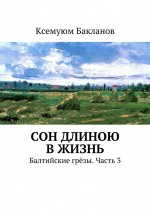 Ксемуюм Бакланов

СОН ДЛИНОЮ В ЖИЗНЬ

Балтийские грёзы. Часть 3